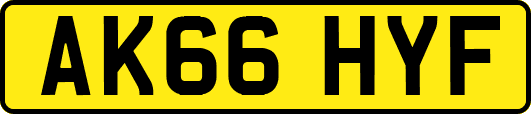 AK66 HYF